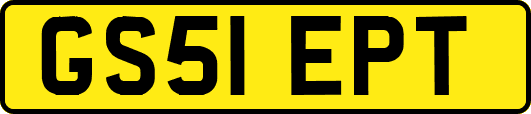 GS51 EPT